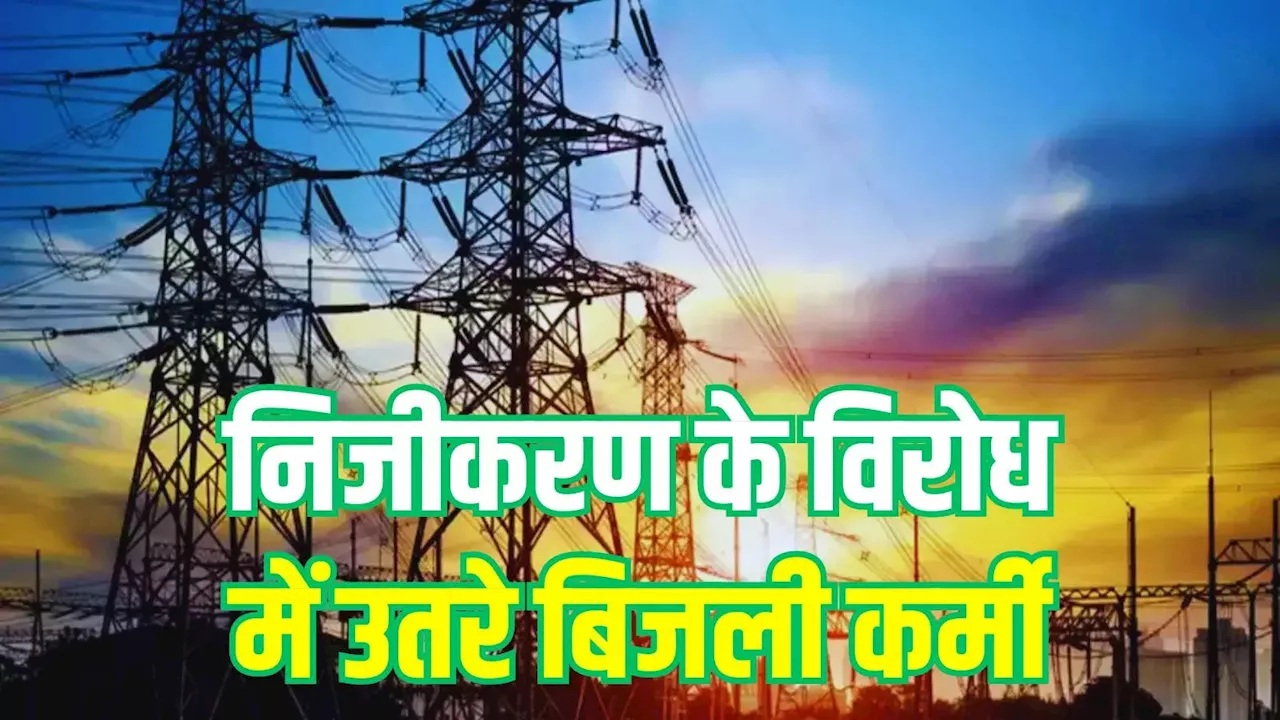 निजीकरण के विरोध
में उतरे बिजली कर्मी